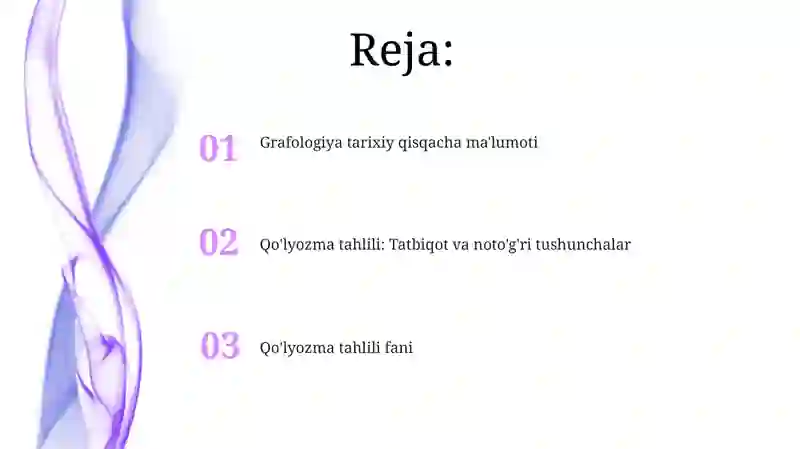 Reja:

01 Grafologiya tarixiy qisqacha ma'lumoti

02 Qo'lyozma tahlili: Tatbiqot va noto'g'ri tushunchalar

03 Qo'lyozma tahlili fani